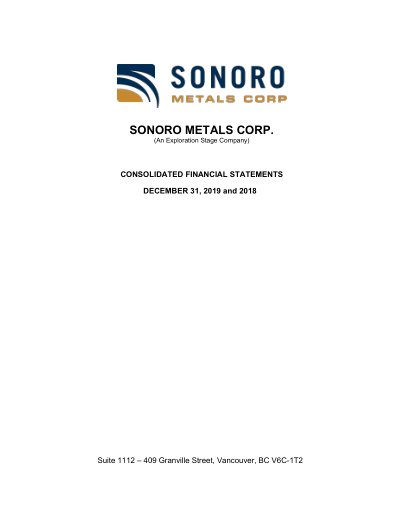 SONORO
METALS CORP

SONORO METALS CORP.
(An Exploration Stage Company)

CONSOLIDATED FINANCIAL STATEMENTS

DECEMBER 31, 2019 and 2018

Suite 1112 – 409 Granville Street, Vancouver, BC V6C-1T2